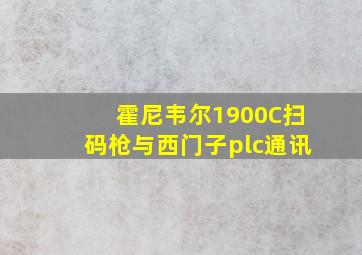 霍尼韦尔1900C扫码枪与西门子plc通讯